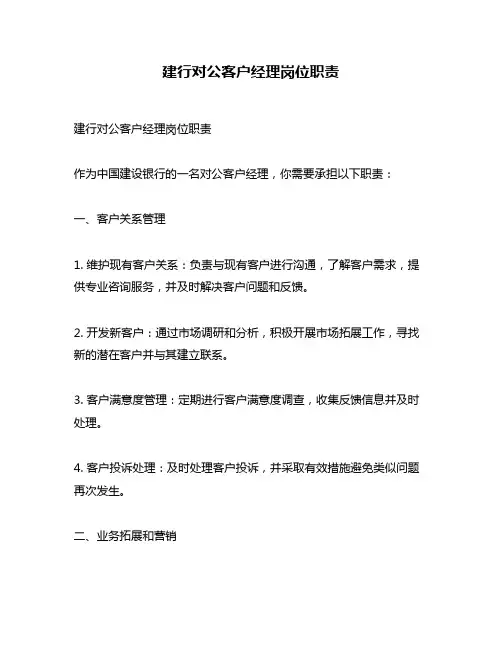 建行对公客户经理岗位职责

建行对公客户经理岗位职责

作为中国建设银行的一名对公客户经理，你需要承担以下职责：

一、客户关系管理

1. 维护现有客户关系：负责与现有客户进行沟通，了解客户需求，提供专业咨询服务，并及时解决客户问题和反馈。

2. 开发新客户：通过市场调研和分析，积极开展市场拓展工作，寻找新的潜在客户并与其建立联系。

3. 客户满意度管理：定期进行客户满意度调查，收集反馈信息并及时处理。

4. 客户投诉处理：及时处理客户投诉，并采取有效措施避免类似问题再次发生。

二、业务拓展和营销